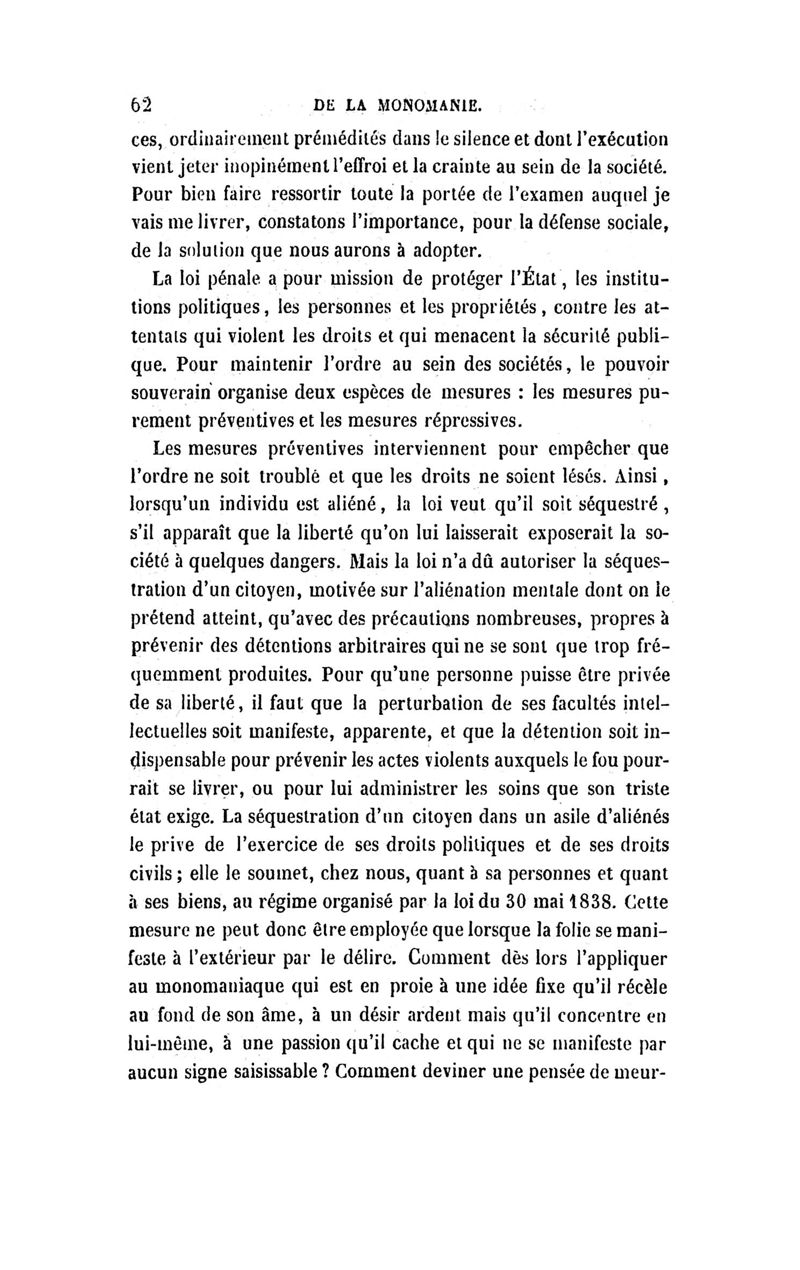 62 DE LA MONOMANIE.

ces, ordinairement prémédités dans le silence et dont l'exécution vient jeter inopinément l'effroi et la crainte au sein de la société. Pour bien faire ressortir toute la portée de l'examen auquel je vais me livrer, constatons l'importance, pour la défense sociale, de la solution que nous aurons à adopter.

La loi pénale a pour mission de protéger l'État, les institutions politiques, les personnes et les propriétés, contre les attentats qui violent les droits et qui menacent la sécurité publique. Pour maintenir l'ordre au sein des sociétés, le pouvoir souverain organise deux espèces de mesures : les mesures purement préventives et les mesures répressives.

Les mesures préventives interviennent pour empêcher que l'ordre ne soit troublé et que les droits ne soient lésés. Ainsi, lorsqu'un individu est aliéné, la loi veut qu'il soit séquestré, s'il apparaît que la liberté qu'on lui laisserait exposerait la société à quelques dangers. Mais la loi n'a dû autoriser la séquestration d'un citoyen, motivée sur l'aliénation mentale dont on le prétend atteint, qu'avec des précautions nombreuses, propres à prévenir des détentions arbitraires qui ne se sont que trop fréquemment produites. Pour qu'une personne puisse être privée de sa liberté, il faut que la perturbation de ses facultés intellectuelles soit manifeste, apparente, et que la détention soit indispensable pour prévenir les actes violents auxquels le fou pourrait se livrer, ou pour lui administrer les soins que son triste état exige. La séquestration d'un citoyen dans un asile d'aliénés le prive de l'exercice de ses droits politiques et de ses droits civils ; elle le soumet, chez nous, quant à sa personnes et quant à ses biens, au régime organisé par la loi du 30 mai 1838. Cette mesure ne peut donc être employée que lorsque la folie se manifeste à l'extérieur par le délire. Comment dès lors l'appliquer au monomaniaque qui est en proie à une idée fixe qu'il récèle au fond de son âme, à un désir ardent mais qu'il concentre en lui-même, à une passion qu'il cache et qui ne se manifeste par aucun signe saisissable ? Comment deviner une pensée de meur-